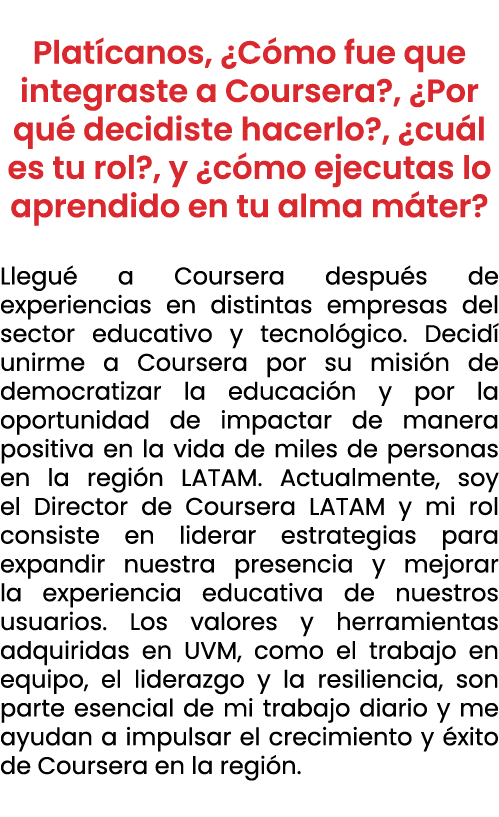 Platícanos, ¿Cómo fue que integraste a Coursera?, ¿Por qué decidiste hacerlo?, ¿cuál es tu rol?, y ¿cómo ejecutas lo aprendido en tu alma máter?

Llegué a Coursera después de experiencias en distintas empresas del sector educativo y tecnológico. Decidí unirme a Coursera por su misión de democratizar la educación y por la oportunidad de impactar de manera positiva en la vida de miles de personas en la región LATAM. Actualmente, soy el Director de Coursera LATAM y mi rol consiste en liderar estrategias para expandir nuestra presencia y mejorar la experiencia educativa de nuestros usuarios. Los valores y herramientas adquiridas en UVM, como el trabajo en equipo, el liderazgo y la resiliencia, son parte esencial de mi trabajo diario y me ayudan a impulsar el crecimiento y éxito de Coursera en la región.